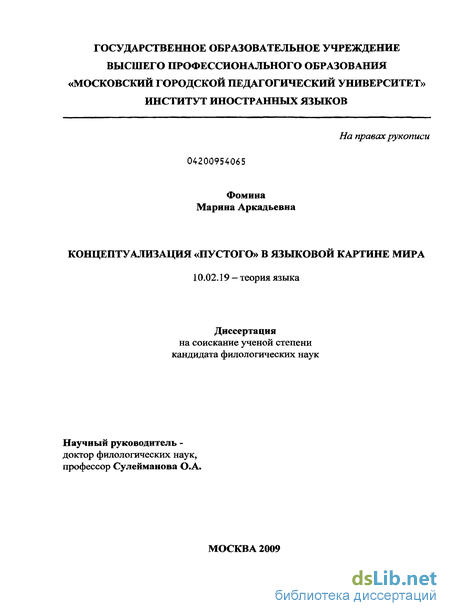 ГОСУДАРСТВЕННОЕ ОБРАЗОВАТЕЛЬНОЕ УЧРЕЖДЕНИЕ
ВЫСШЕГО ПРОФЕССИОНАЛЬНОГО ОБРАЗОВАНИЯ
«МОСКОВСКИЙ ГОРОДСКОЙ ПЕДАГОГИЧЕСКИЙ УНИВЕРСИТЕТ»
ИНСТИТУТ ИНОСТРАННЫХ ЯЗЫКОВ

На правах рукописи

04200954065

Фомина
Марина Аркадьевна

КОНЦЕПТУАЛИЗАЦИЯ «ПУСТОГО» В ЯЗЫКОВОЙ КАРТИНЕ МИРА

10.02.19 – теория языка

Диссертация
на соискание ученой степени
кандидата филологических наук

Научный руководитель -
доктор филологических наук,
профессор Сулейманова О.А.

МОСКВА 2009

dsLib.net
библиотека диссертаций